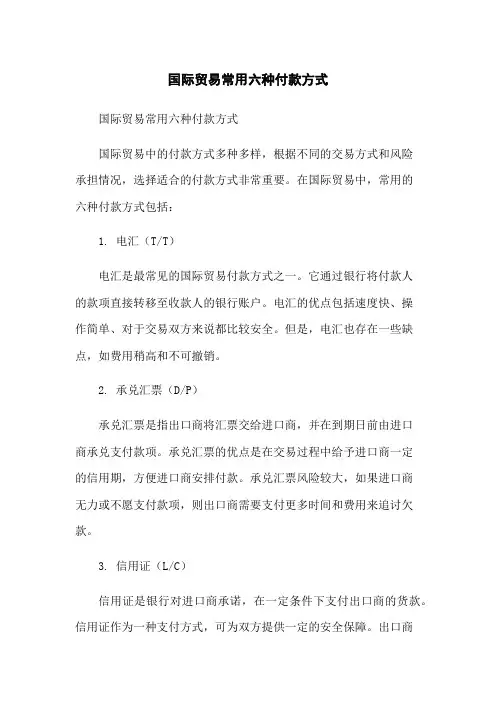 国际贸易常用六种付款方式

国际贸易常用六种付款方式

国际贸易中的付款方式多种多样，根据不同的交易方式和风险承担情况，选择适合的付款方式非常重要。在国际贸易中，常用的六种付款方式包括：

1. 电汇（T/T）

电汇是最常见的国际贸易付款方式之一。它通过银行将付款人的款项直接转移至收款人的银行账户。电汇的优点包括速度快、操作简单、对于交易双方来说都比较安全。但是，电汇也存在一些缺点，如费用稍高和不可撤销。

2. 承兑汇票（D/P）

承兑汇票是指出口商将汇票交给进口商，并在到期日前由进口商承兑支付款项。承兑汇票的优点是在交易过程中给予进口商一定的信用期，方便进口商安排付款。承兑汇票风险较大，如果进口商无力或不愿支付款项，则出口商需要支付更多时间和费用来追讨欠款。

3. 信用证（L/C）

信用证是银行对进口商承诺，在一定条件下支付出口商的货款。信用证作为一种支付方式，可为双方提供一定的安全保障。出口商